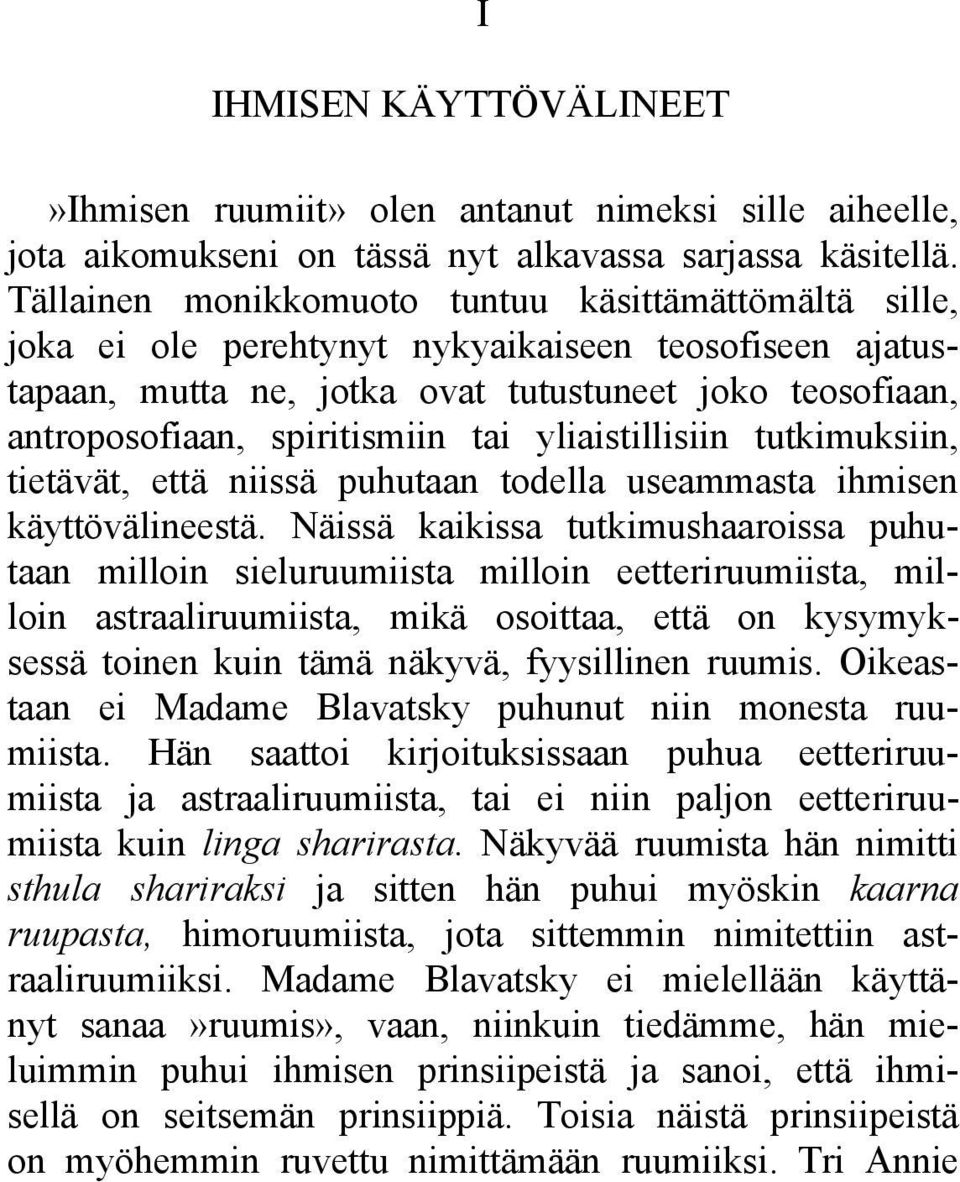 I

IHMISEN KÄYTTÖVÄLINEET

»Ihmisen ruumiit» olen antanut nimeksi sille aiheelle, jota aikomukseni on tässä nyt alkavassa sarjassa käsitellä. Tällainen monikkomuoto tuntuu käsittämättömältä sille, joka ei ole perehtynyt nykyaikaiseen teosofiseen ajatustapaan, mutta ne, jotka ovat tutustuneet joko teosofiaan, antroposofiaan, spiritismiin tai yliaistillisiin tutkimuksiin, tietävät, että niissä puhutaan todella useammasta ihmisen käyttövälineestä. Näissä kaikissa tutkimushaaroissa puhutaan milloin sieluruumiista milloin eetteriruumiista, milloin astraaliruumiista, mikä osoittaa, että on kysymyksessä toinen kuin tämä näkyvä, fyysillinen ruumis. Oikeastaan ei Madame Blavatsky puhunut niin monesta ruumiista. Hän saattoi kirjoituksissaan puhua eetteriruumiista ja astraaliruumiista, tai ei niin paljon eetteriruumiista kuin linga sharirasta. Näkyvää ruumista hän nimitti sthula shariraksi ja sitten hän puhui myöskin kaarna ruupasta, himoruumiista, jota sittemmin nimitettiin astraaliruumiiksi. Madame Blavatsky ei mielellään käyttänyt sanaa»ruumis», vaan, niinkuin tiedämme, hän mieluimmin puhui ihmisen prinsiipeistä ja sanoi, että ihmisellä on seitsemän prinsiippiä. Toisia näistä prinsiipeistä on myöhemmin ruvettu nimittämään ruumiiksi. Tri Annie